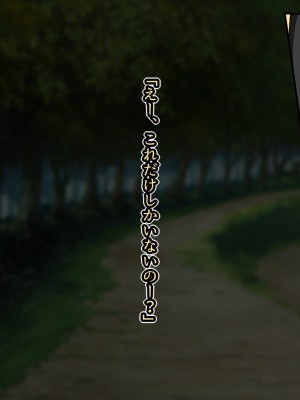 「えー、これだけしかいないのー？」